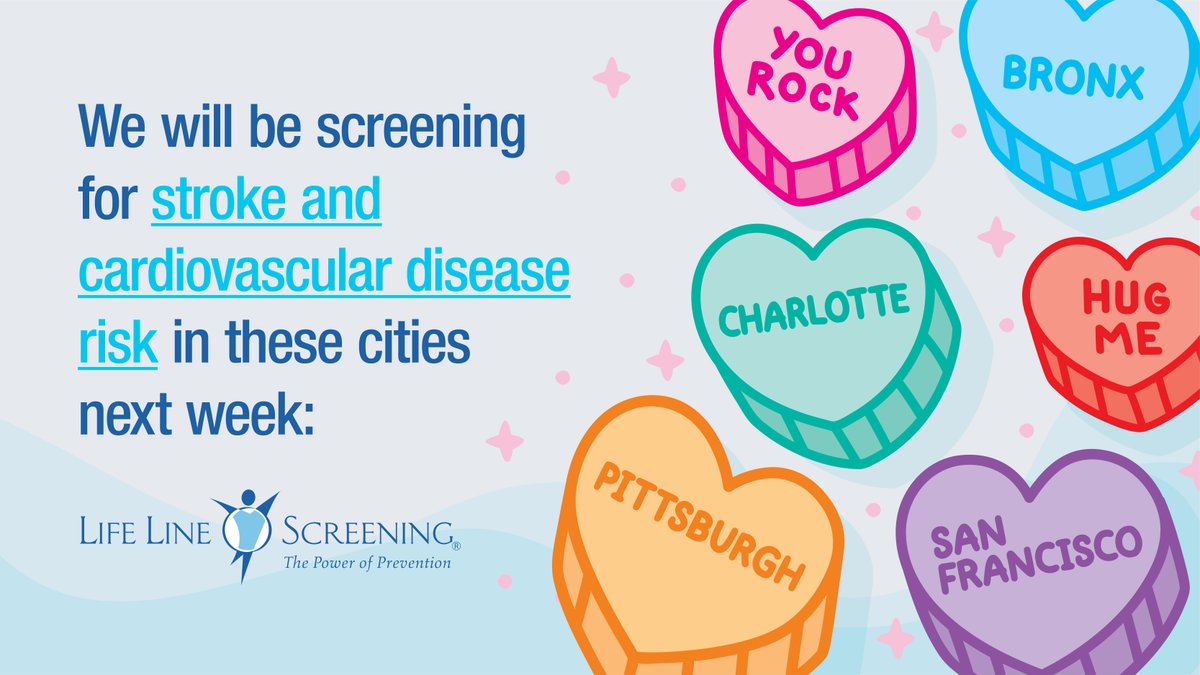 We will be screening for stroke and cardiovascular disease risk in these cities next week:

LIFE LINE SCREENING®
The Power of Prevention

YOU ROCK

BRONX

CHARLOTTE

HUG ME

PITTSBURGH

SAN FRANCISCO